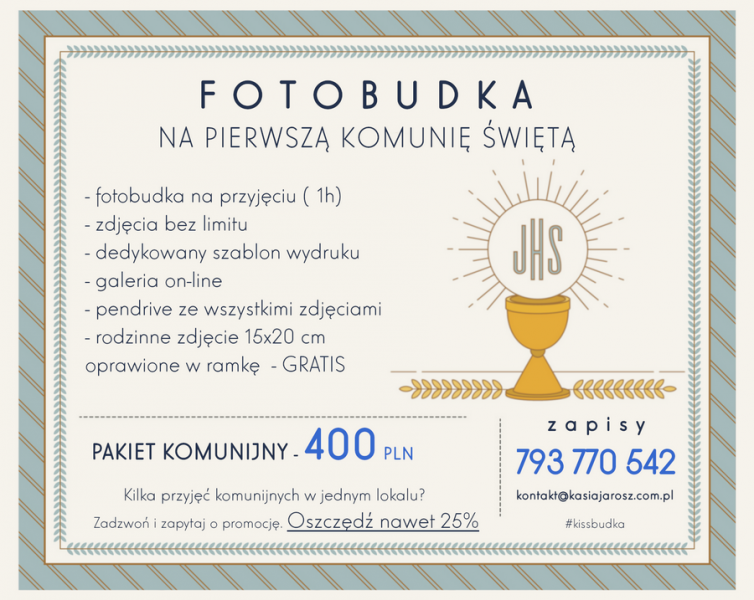 FOTOBUDKA

NA PIERWSZĄ KOMUNIĘ ŚWIĘTĄ

- fotobudka na przyjęciu ( 1h)
- zdjęcia bez limitu
- dedykowany szablon wydruku
- galeria on-line
- pendrive ze wszystkimi zdjęciami
- rodzinne zdjęcie 15x20 cm oprawione w ramkę - GRATIS

JHS

PAKIET KOMUNIJNY - 400 PLN

Kilka przyjęć komunijnych w jednym lokalu?

Zadzwoń i zapytaj o promocję. Oszczędź nawet 25%

zapisy

793 770 542

kontakt@kasiajarosz.com.pl

#kissbudka